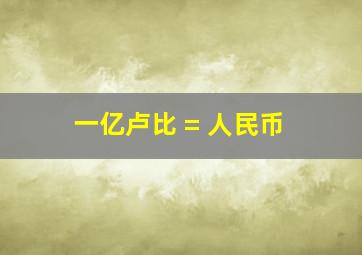 一亿卢比 = 人民币